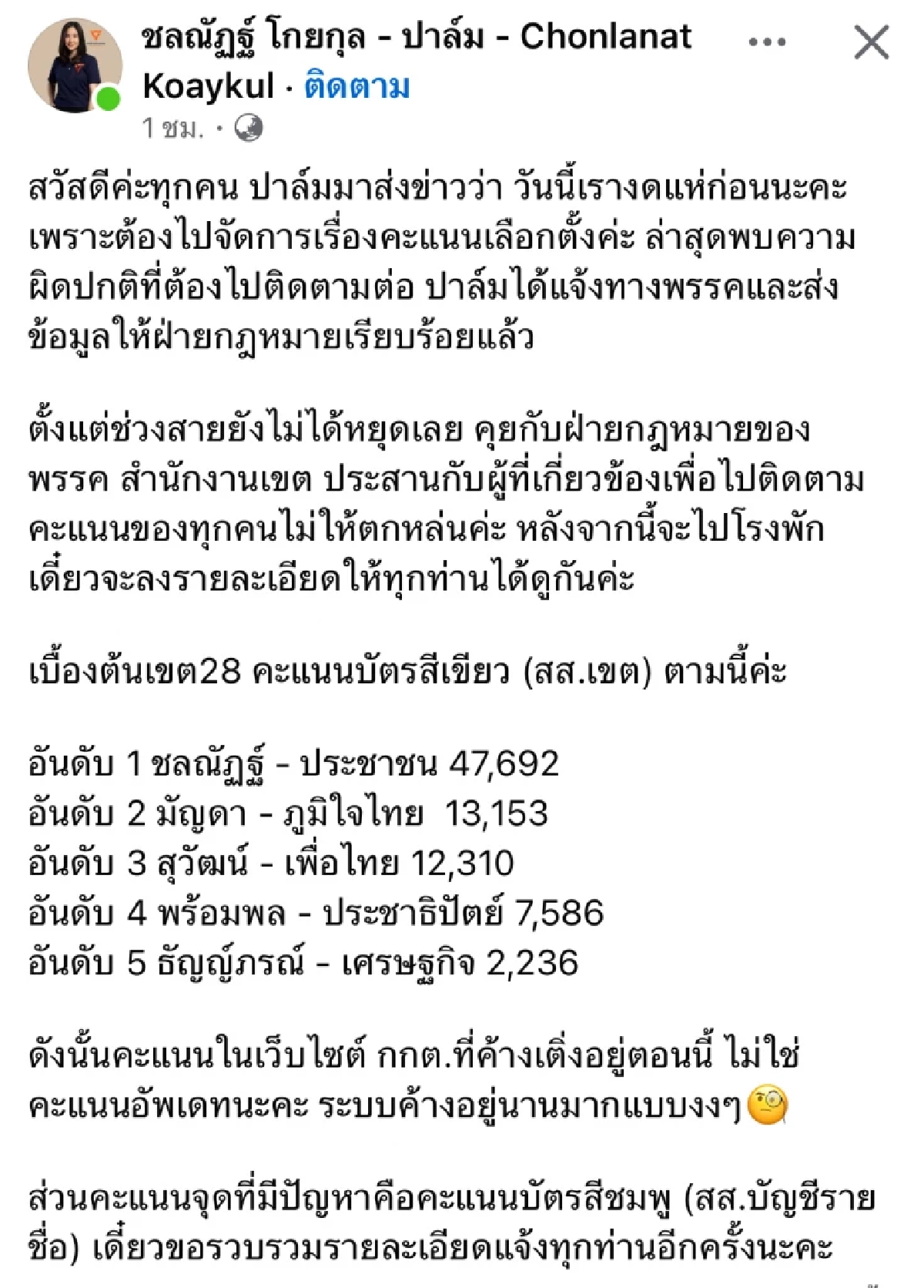 ชลณัฏฐ์ โกยกุล - ปาล์ม - Chonlanat Koaykul · ติดตาม
1 ชม. ·

สวัสดีค่ะทุกคน ปาล์มมาส่งข่าวว่า วันนี้เรางดแห่ก่อนนะคะ เพราะต้องไปจัดการเรื่องคะแนนเลือกตั้งค่ะ ล่าสุดพบความผิดปกติที่ต้องไปติดตามต่อ ปาล์มได้แจ้งทางพรรคและส่งข้อมูลให้ฝ่ายกฎหมายเรียบร้อยแล้ว

ตั้งแต่ช่วงสายยังไม่ได้หยุดเลย คุยกับฝ่ายกฎหมายของพรรค สำนักงานเขต ประสานกับผู้ที่เกี่ยวข้องเพื่อไปติดตามคะแนนของทุกคนไม่ให้ตกหล่นค่ะ หลังจากนี้จะไปโรงพัก เดี๋ยวจะลงรายละเอียดให้ทุกท่านได้ดูกันค่ะ

เบื้องต้นเขต28 คะแนนบัตรสีเขียว (สส.เขต) ตามนี้ค่ะ

อันดับ 1 ชลณัฏฐ์ - ประชาชน 47,692
อันดับ 2 มัญดา - ภูมิใจไทย 13,153
อันดับ 3 สุวัฒน์ - เพื่อไทย 12,310
อันดับ 4 พร้อมพล - ประชาธิปัตย์ 7,586
อันดับ 5 ธัญญ์ภรณ์ - เศรษฐกิจ 2,236

ดังนั้นคะแนนในเว็บไซต์ กกต.ที่ค้างเติ่งอยู่ตอนนี้ ไม่ใช่คะแนนอัพเดทนะคะ ระบบค้างอยู่นานมากแบบงงๆ🧐

ส่วนคะแนนจุดที่มีปัญหาคือคะแนนบัตรสีชมพู (สส.บัญชีรายชื่อ) เดี๋ยวขอรวบรวมรายละเอียดแจ้งทุกท่านอีกครั้งนะคะ